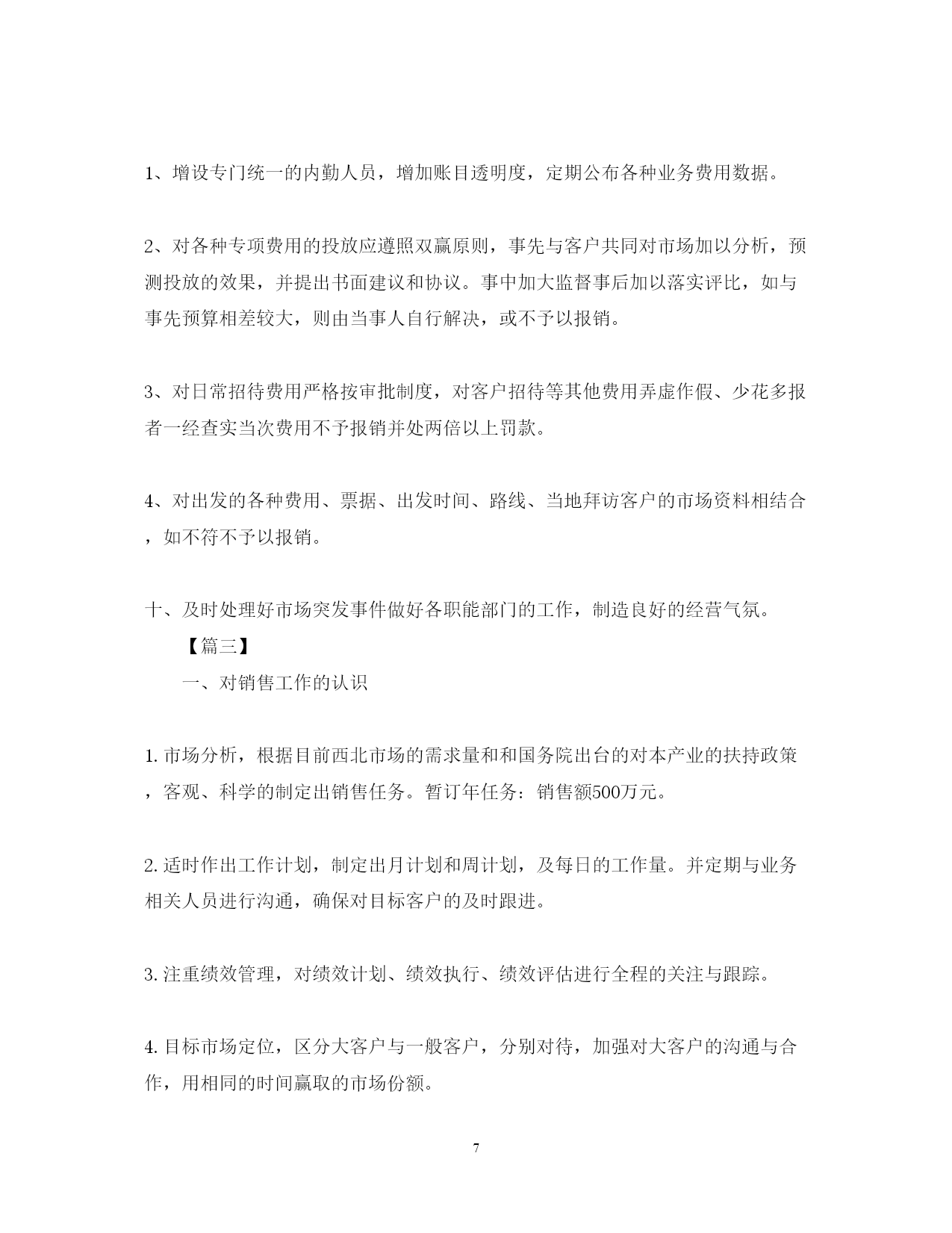 1、增设专门统一的内勤人员，增加账目透明度，定期公布各种业务费用数据。

2、对各种专项费用的投放应遵照双赢原则，事先与客户共同对市场加以分析，预测投放的效果，并提出书面建议和协议。事中加大监督事后加以落实评比，如与事先预算相差较大，则由当事人自行解决，或不予以报销。

3、对日常招待费用严格按审批制度，对客户招待等其他费用弄虚作假、少花多报者一经查实当次费用不予报销并处两倍以上罚款。

4、对出发的各种费用、票据、出发时间、路线、当地拜访客户的市场资料相结合，如不符不予以报销。

十、及时处理好市场突发事件做好各职能部门的工作，制造良好的经营气氛。

【篇三】

一、对销售工作的认识

1. 市场分析，根据目前西北市场的需求量和和国务院出台的对本产业的扶持政策，客观、科学的制定出销售任务。暂订年任务：销售额500万元。

2. 适时作出工作计划，制定出月计划和周计划，及每日的工作量。并定期与业务相关人员进行沟通，确保对目标客户的及时跟进。

3. 注重绩效管理，对绩效计划、绩效执行、绩效评估进行全程的关注与跟踪。

4. 目标市场定位，区分大客户与一般客户，分别对待，加强对大客户的沟通与合作，用相同的时间赢取的市场份额。

7